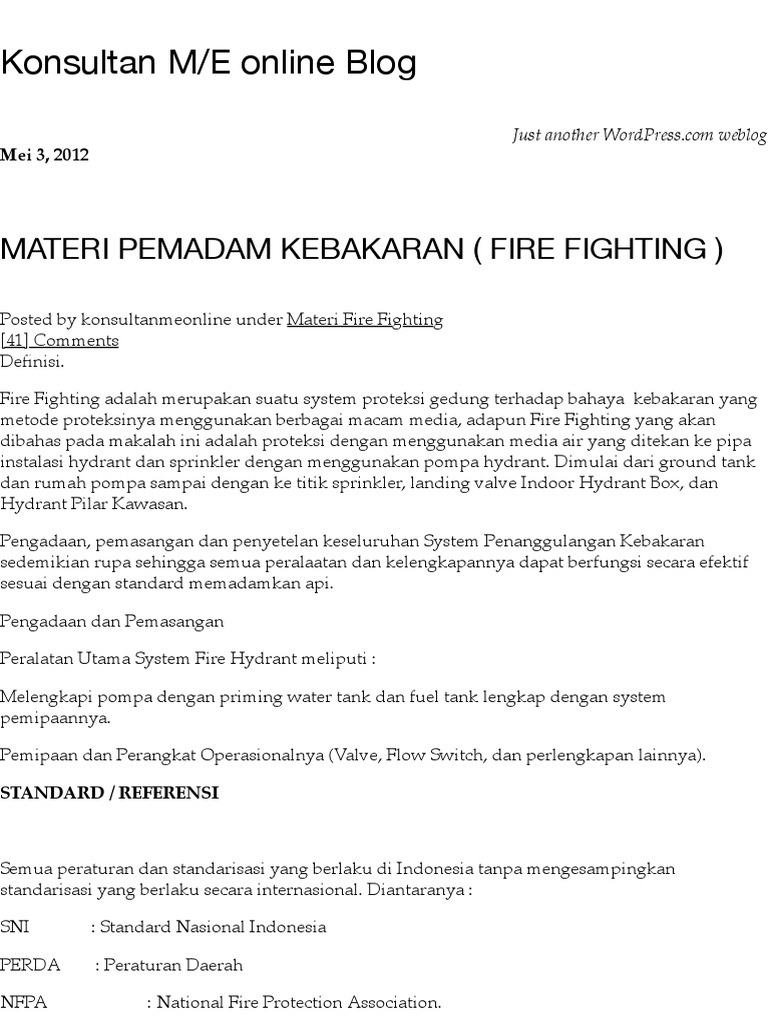 Konsultan M/E online Blog

Just another WordPress.com weblog

Mei 3, 2012

MATERI PEMADAM KEBAKARAN ( FIRE FIGHTING )

Posted by konsultanmeonline under Materi Fire Fighting
[41] Comments
Definisi.

Fire Fighting adalah merupakan suatu system proteksi gedung terhadap bahaya kebakaran yang metode proteksinya menggunakan berbagai macam media, adapun Fire Fighting yang akan dibahas pada makalah ini adalah proteksi dengan menggunakan media air yang ditekan ke pipa instalasi hydrant dan sprinkler dengan menggunakan pompa hydrant. Dimulai dari ground tank dan rumah pompa sampai dengan ke titik sprinkler, landing valve Indoor Hydrant Box, dan Hydrant Pilar Kawasan.

Pengadaan, pemasangan dan penyetelan keseluruhan System Penanggulangan Kebakaran sedemikian rupa sehingga semua peralaatan dan kelengkapannya dapat berfungsi secara efektif sesuai dengan standard memadamkan api.

Pengadaan dan Pemasangan

Peralatan Utama System Fire Hydrant meliputi :

Melengkapi pompa dengan priming water tank dan fuel tank lengkap dengan system pemipaannya.

Pemipaan dan Perangkat Operasionalnya (Valve, Flow Switch, dan perlengkapan lainnya).

STANDARD / REFERENSI

Semua peraturan dan standarisasi yang berlaku di Indonesia tanpa mengesampingkan standarisasi yang berlaku secara internasional. Diantaranya :

SNI : Standard Nasional Indonesia

PERDA : Peraturan Daerah

NFPA : National Fire Protection Association.